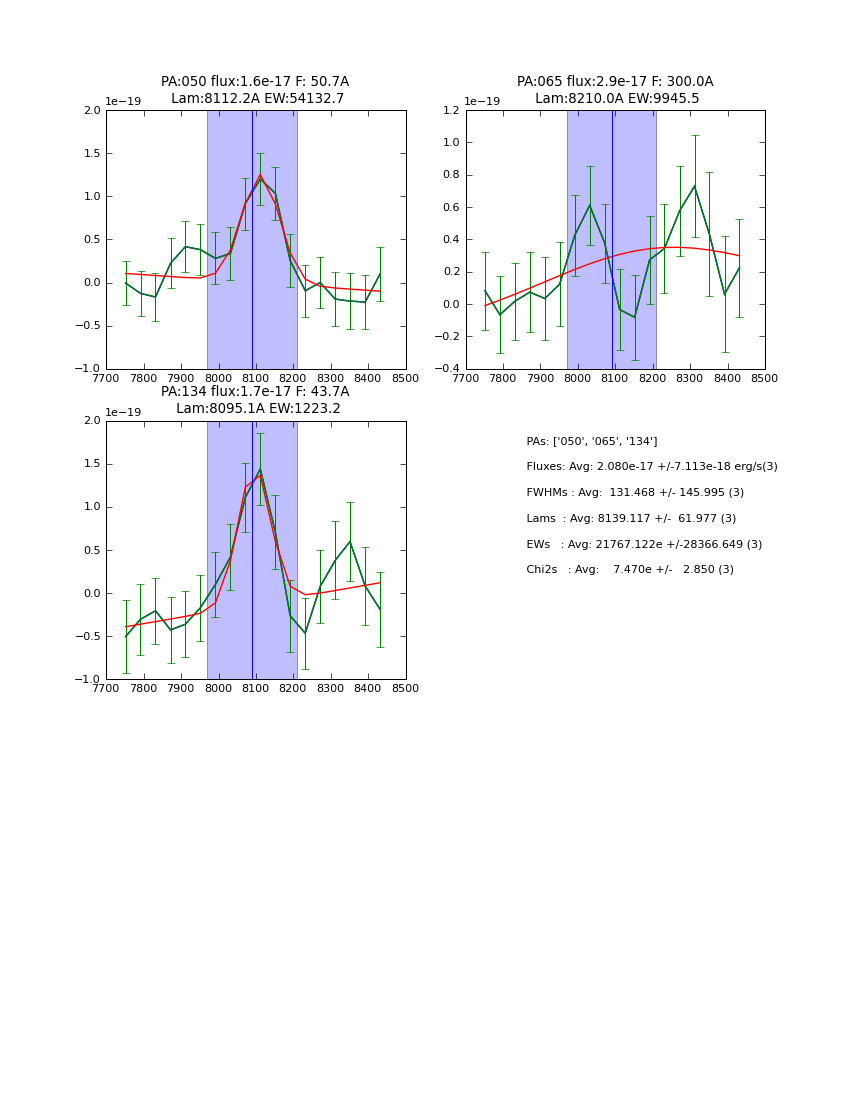 PA:050 flux:1.6e-17 F: 50.7A
Lam:8112.2A EW:54132.7

1e−19
2.0
1.5
1.0
0.5
0.0
−0.5
−1.0
7700 7800 7900 8000 8100 8200 8300 8400 8500

PA:065 flux:2.9e-17 F: 300.0A
Lam:8210.0A EW:9945.5

1e−19
1.2
1.0
0.8
0.6
0.4
0.2
0.0
−0.2
−0.4
7700 7800 7900 8000 8100 8200 8300 8400 8500

PA:134 flux:1.7e-17 F: 43.7A
Lam:8095.1A EW:1223.2

1e−19
2.0
1.5
1.0
0.5
0.0
−0.5
−1.0
7700 7800 7900 8000 8100 8200 8300 8400 8500

PAs: ['050', '065', '134']

Fluxes: Avg: 2.080e-17 +/-7.113e-18 erg/s(3)

FWHMs : Avg: 131.468 +/- 145.995 (3)

Lams : Avg: 8139.117 +/- 61.977 (3)

EWs : Avg: 21767.122e +/-28366.649 (3)

Chi2s : Avg: 7.470e +/- 2.850 (3)